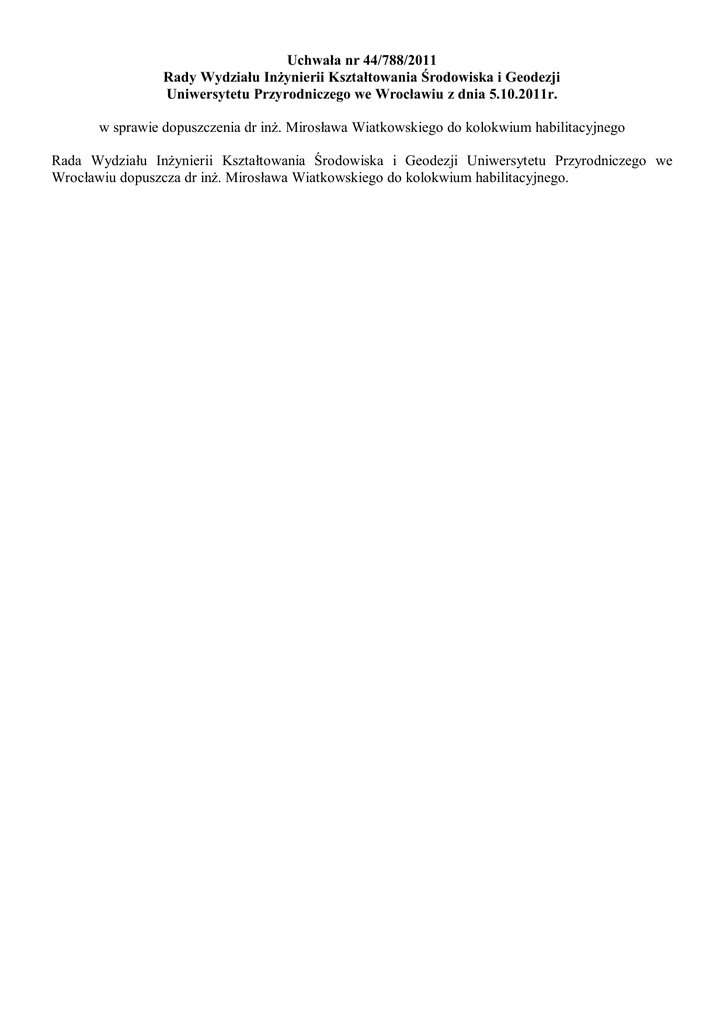 Uchwała nr 44/788/2011
Rady Wydziału Inżynierii Kształtowania Środowiska i Geodezji
Uniwersytetu Przyrodniczego we Wrocławiu z dnia 5.10.2011r.

w sprawie dopuszczenia dr inż. Mirosława Wiatkowskiego do kolokwium habilitacyjnego

Rada Wydziału Inżynierii Kształtowania Środowiska i Geodezji Uniwersytetu Przyrodniczego we Wrocławiu dopuszcza dr inż. Mirosława Wiatkowskiego do kolokwium habilitacyjnego.